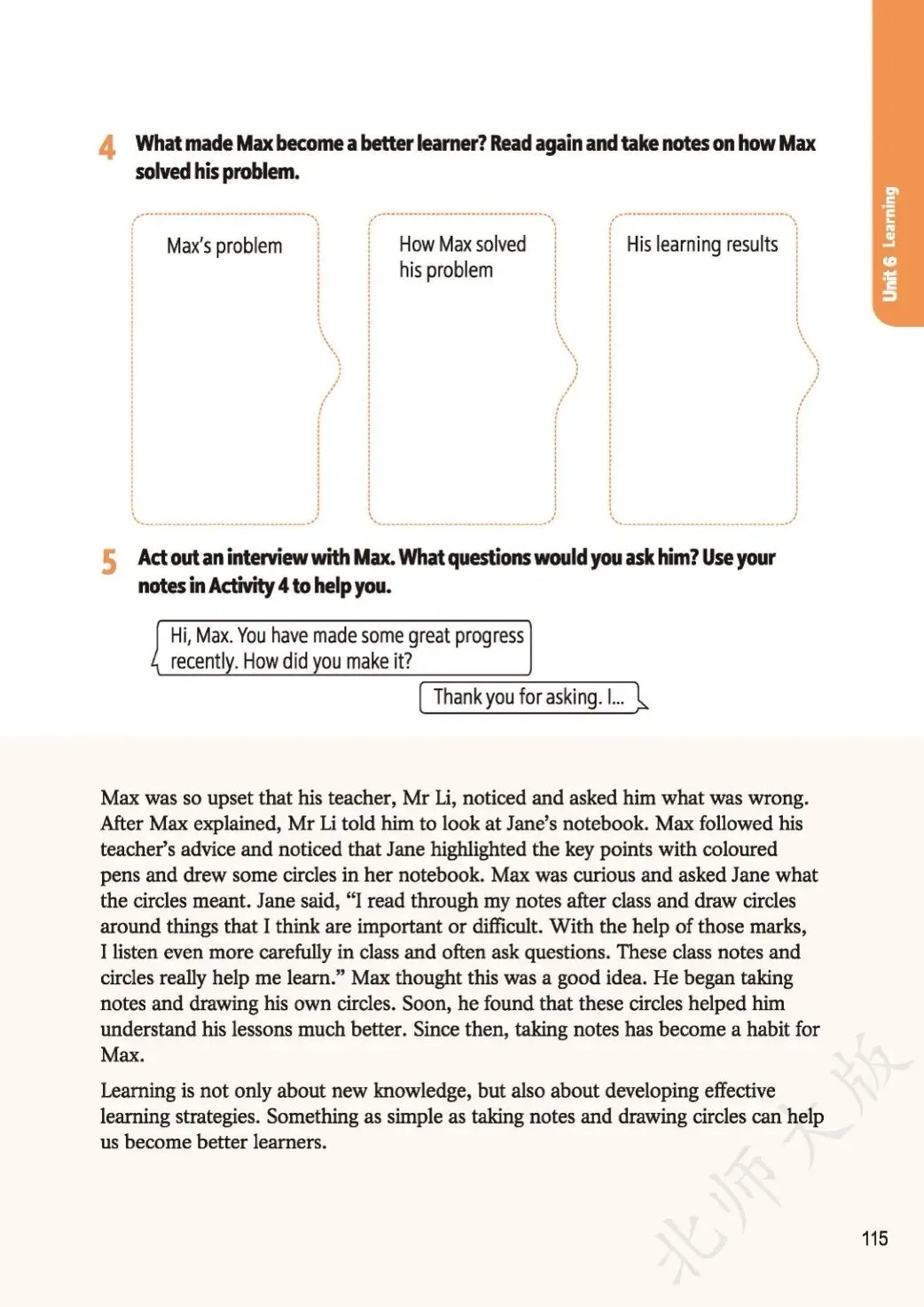 Unit 6 Learning

4 What made Max become a better learner? Read again and take notes on how Max solved his problem.

Max's problem

How Max solved his problem

His learning results

5 Act out an interview with Max. What questions would you ask him? Use your notes in Activity 4 to help you.

Hi, Max. You have made some great progress recently. How did you make it?

Thank you for asking. I...

Max was so upset that his teacher, Mr Li, noticed and asked him what was wrong. After Max explained, Mr Li told him to look at Jane's notebook. Max followed his teacher's advice and noticed that Jane highlighted the key points with coloured pens and drew some circles in her notebook. Max was curious and asked Jane what the circles meant. Jane said, "I read through my notes after class and draw circles around things that I think are important or difficult. With the help of those marks, I listen even more carefully in class and often ask questions. These class notes and circles really help me learn." Max thought this was a good idea. He began taking notes and drawing his own circles. Soon, he found that these circles helped him understand his lessons much better. Since then, taking notes has become a habit for Max.

Learning is not only about new knowledge, but also about developing effective learning strategies. Something as simple as taking notes and drawing circles can help us become better learners.

北师大版

115